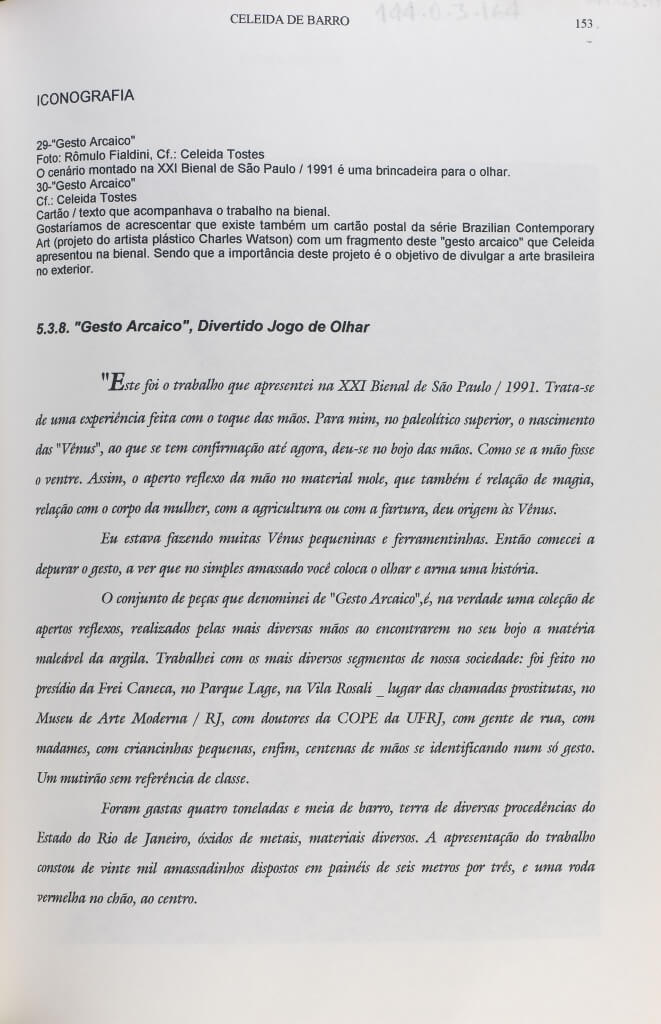 CELEIDA DE BARRO

144.0.3.164

153

ICONOGRAFIA

29-"Gesto Arcaico"
Foto: Rômulo Fialdini, Cf.: Celeida Tostes
O cenário montado na XXI Bienal de São Paulo / 1991 é uma brincadeira para o olhar.
30-"Gesto Arcaico"
Cf.: Celeida Tostes
Cartão / texto que acompanhava o trabalho na bienal.
Gostaríamos de acrescentar que existe também um cartão postal da série Brazilian Contemporary Art (projeto do artista plástico Charles Watson) com um fragmento deste "gesto arcaico" que Celeida apresentou na bienal. Sendo que a importância deste projeto é o objetivo de divulgar a arte brasileira no exterior.

5.3.8. "Gesto Arcaico", Divertido Jogo de Olhar

"Este foi o trabalho que apresentei na XXI Bienal de São Paulo / 1991. Trata-se de uma experiência feita com o toque das mãos. Para mim, no paleolítico superior, o nascimento das "Vênus", ao que se tem confirmação até agora, deu-se no bojo das mãos. Como se a mão fosse o ventre. Assim, o aperto reflexo da mão no material mole, que também é relação de magia, relação com o corpo da mulher, com a agricultura ou com a fartura, deu origem às Vênus.

Eu estava fazendo muitas Vênus pequeninas e ferramentinhas. Então comecei a depurar o gesto, a ver que no simples amassado você coloca o olhar e arma uma história.

O conjunto de peças que denominei de "Gesto Arcaico",é, na verdade uma coleção de apertos reflexos, realizados pelas mais diversas mãos ao encontrarem no seu bojo a matéria maleável da argila. Trabalhei com os mais diversos segmentos de nossa sociedade: foi feito no presídio da Frei Caneca, no Parque Lage, na Vila Rosali _ lugar das chamadas prostitutas, no Museu de Arte Moderna / RJ, com doutores da COPE da UFRJ, com gente de rua, com madames, com criancinhas pequenas, enfim, centenas de mãos se identificando num só gesto. Um mutirão sem referência de classe.

Foram gastas quatro toneladas e meia de barro, terra de diversas procedências do Estado do Rio de Janeiro, óxidos de metais, materiais diversos. A apresentação do trabalho constou de vinte mil amassadinhos dispostos em painéis de seis metros por três, e uma roda vermelha no chão, ao centro.